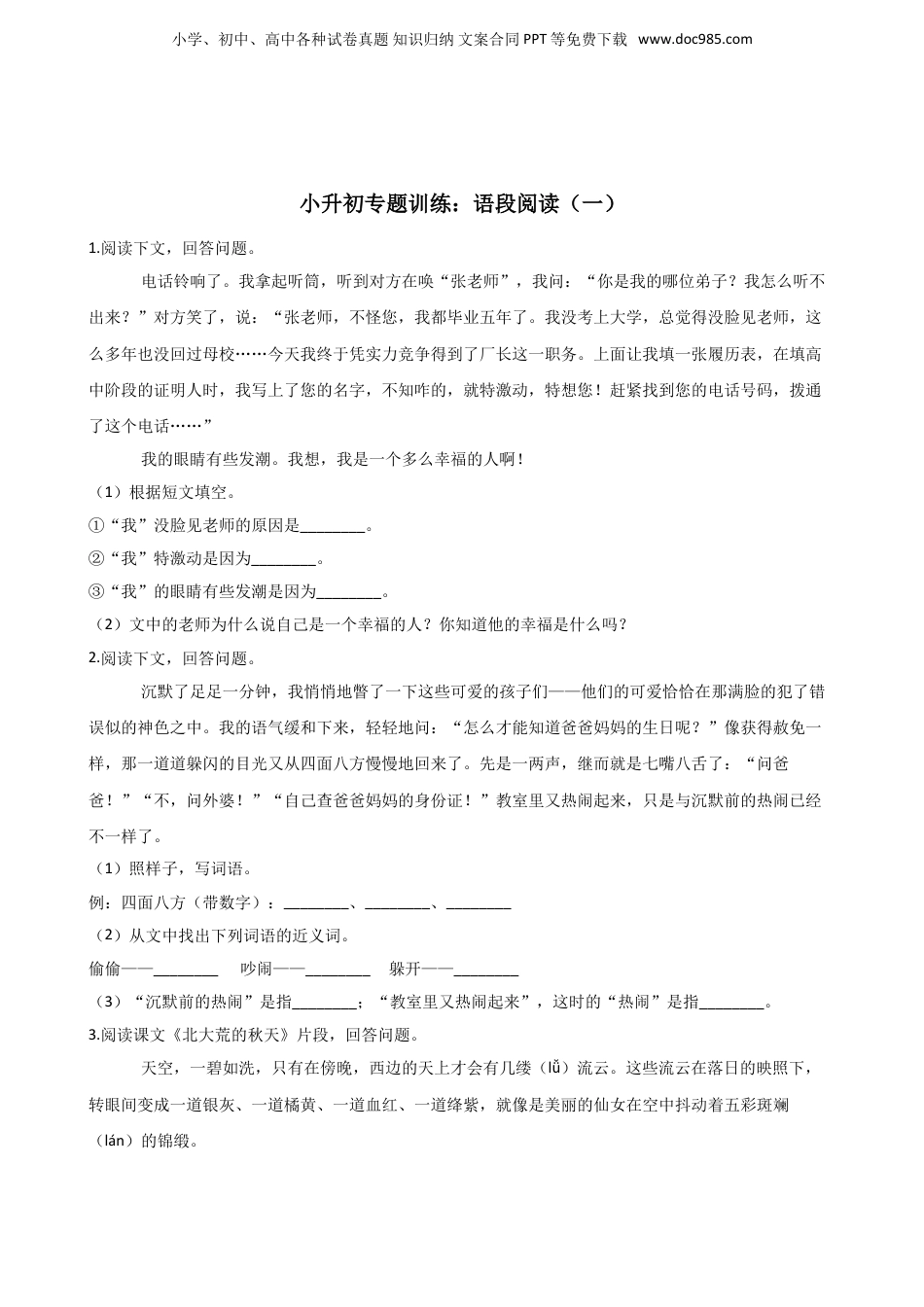 小学、初中、高中各种试卷真题 知识归纳 文案合同 PPT 等免费下载 www.doc985.com

小升初专题训练：语段阅读（一）

1.阅读下文，回答问题。

电话铃响了。我拿起听筒，听到对方在唤“张老师”，我问：“你是我的哪位弟子？我怎么听不出来？”对方笑了，说：“张老师，不怪您，我都毕业五年了。我没考上大学，总觉得没脸见老师，这么多年也没回过母校……今天我终于凭实力竞争得到了厂长这一职务。上面让我填一张履历表，在填高中阶段的证明人时，我写上了您的名字，不知咋的，就特激动，特想您！赶紧找到您的电话号码，拨通了这个电话……”

我的眼睛有些发潮。我想，我是一个多么幸福的人啊！

（1）根据短文填空。

①“我”没脸见老师的原因是________。

②“我”特激动是因为________。

③“我”的眼睛有些发潮是因为________。

（2）文中的老师为什么说自己是一个幸福的人？你知道他的幸福是什么吗？

2.阅读下文，回答问题。

沉默了足足一分钟，我悄悄地瞥了一下这些可爱的孩子们——他们的可爱恰恰在那满脸的犯了错误似的神色之中。我的语气缓和下来，轻轻地问：“怎么才能知道爸爸妈妈的生日呢？”像获得赦免一样，那一道道躲闪的目光又从四面八方慢慢地回来了。先是一两声，继而就是七嘴八舌了：“问爸爸！”“不，问外婆！”“自己查爸爸妈妈的身份证！”教室里又热闹起来，只是与沉默前的热闹已经不一样了。

（1）照样子，写词语。

例：四面八方（带数字）：________、________、________

（2）从文中找出下列词语的近义词。

偷偷——________　　吵闹——________　　躲开——________

（3）“沉默前的热闹”是指________；“教室里又热闹起来”，这时的“热闹”是指________。

3.阅读课文《北大荒的秋天》片段，回答问题。

天空，一碧如洗，只有在傍晚，西边的天上才会有几缕（lǚ）流云。这些流云在落日的映照下，转眼间变成一道银灰、一道橘黄、一道血红、一道绛紫，就像是美丽的仙女在空中抖动着五彩斑斓（lán）的锦缎。